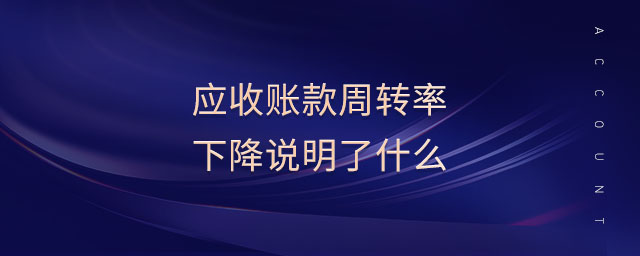 应收账款周转率
下降说明了什么

ACCOUNT